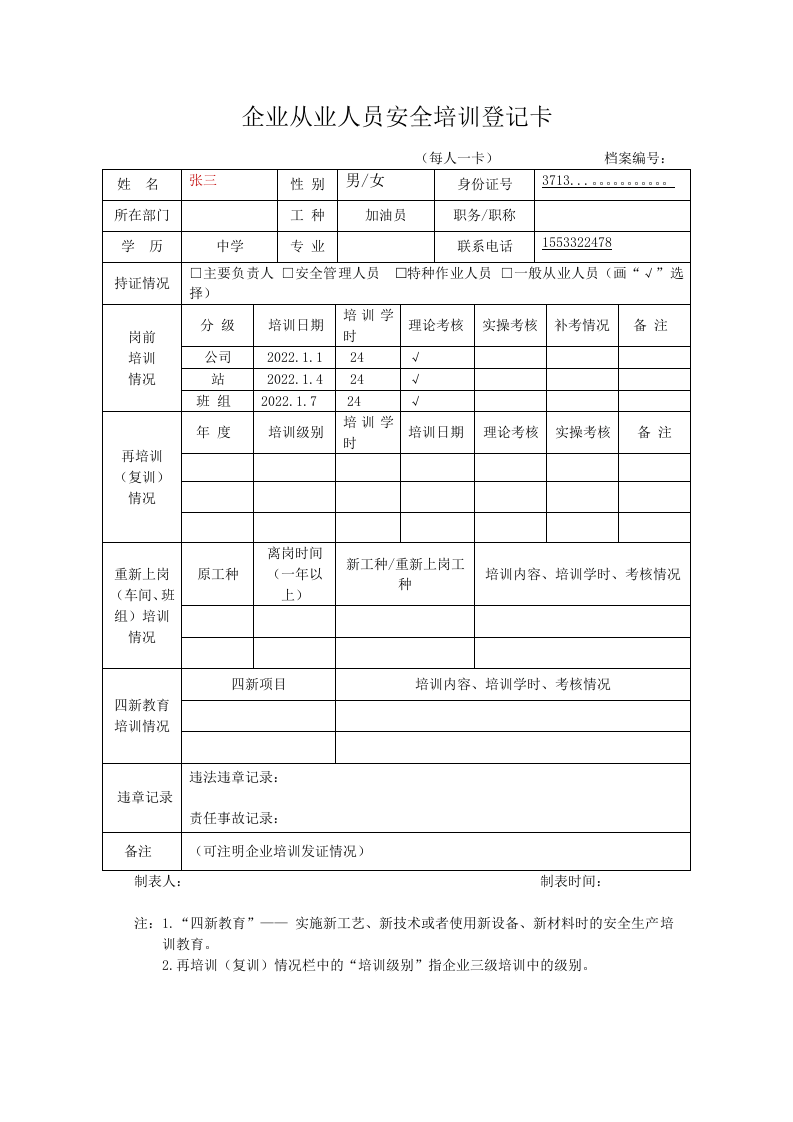 企业从业人员安全培训登记卡

（每人一卡） 档案编号：

姓 名
张三
性 别
男/女
身份证号
3713...。。。。。。。。。。。

所在部门
工 种
加油员
职务/职称

学 历
中学
专 业
联系电话
1553322478

持证情况
☐主要负责人 ☐安全管理人员 ☐特种作业人员 ☐一般从业人员（画“√”选择）

岗前培训情况

| 分 级 | 培训日期 | 培训学时 | 理论考核 | 实操考核 | 补考情况 | 备 注 |
|---|---|---|---|---|---|---|
| 公司 | 2022.1.1 | 24 | √ | | | |
| 站 | 2022.1.4 | 24 | √ | | | |
| 班 组 | 2022.1.7 | 24 | √ | | | |

再培训（复训）情况

| 年 度 | 培训级别 | 培训学时 | 培训日期 | 理论考核 | 实操考核 | 备 注 |
|---|---|---|---|---|---|---|
| | | | | | | |
| | | | | | | |
| | | | | | | |

重新上岗（车间、班组）培训情况

| 原工种 | 离岗时间（一年以上） | 新工种/重新上岗工种 | 培训内容、培训学时、考核情况 |
|---|---|---|---|
| | | | |
| | | | |

四新教育培训情况

| 四新项目 | 培训内容、培训学时、考核情况 |
|---|---|
| | |
| | |

违章记录
违法违章记录：
责任事故记录：

备注
（可注明企业培训发证情况）

制表人： 制表时间：

注：1.“四新教育”—— 实施新工艺、新技术或者使用新设备、新材料时的安全生产培训教育。
2.再培训（复训）情况栏中的“培训级别”指企业三级培训中的级别。